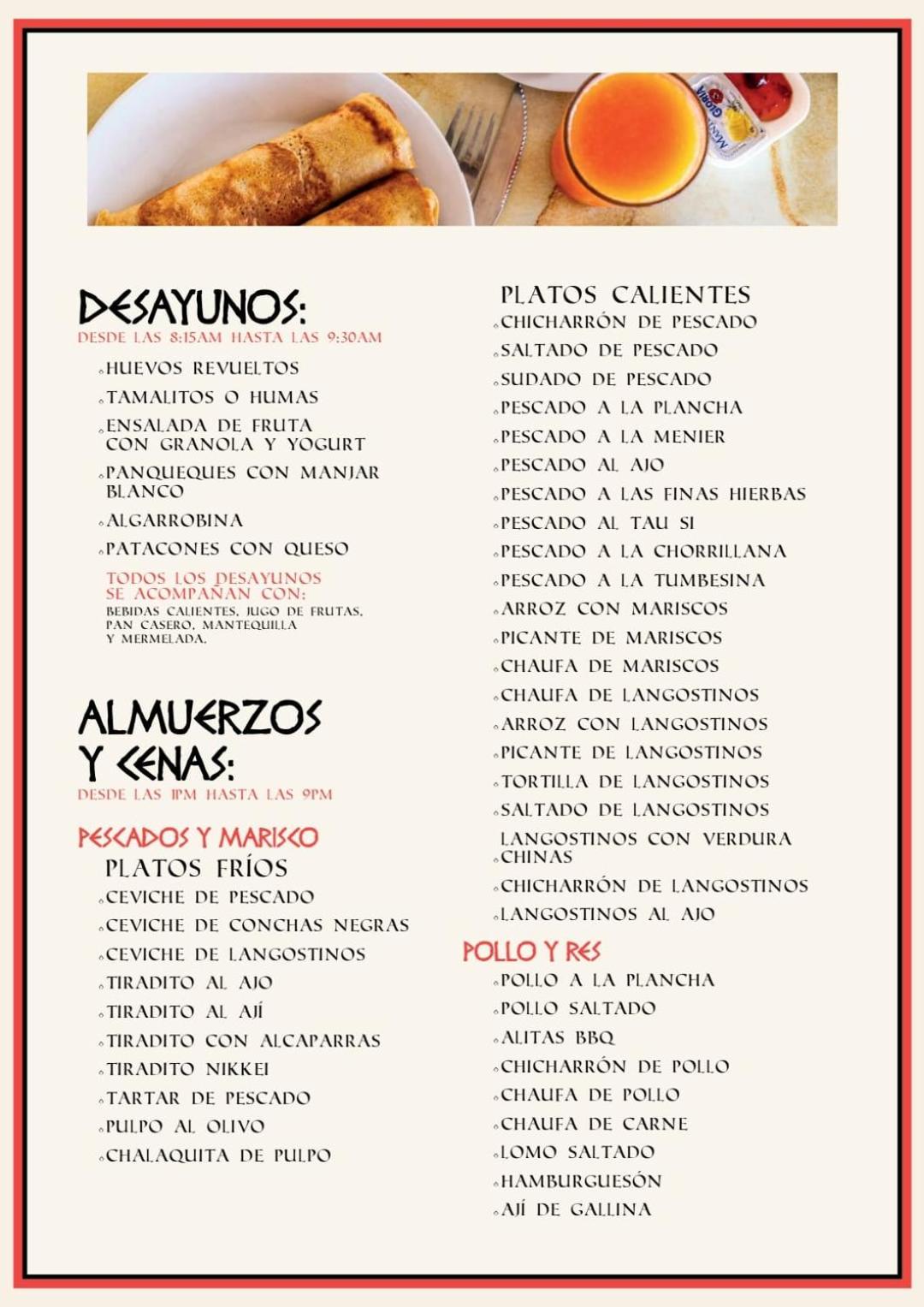 DESAYUNOS:
DESDE LAS 8:15AM HASTA LAS 9:30AM

◦HUEVOS REVUELTOS
◦TAMALITOS O HUMAS
◦ENSALADA DE FRUTA CON GRANOLA Y YOGURT
◦PANQUEQUES CON MANJAR BLANCO
◦ALGARROBINA
◦PATACONES CON QUESO

TODOS LOS DESAYUNOS SE ACOMPAÑAN CON:
BEBIDAS CALIENTES, JUGO DE FRUTAS, PAN CASERO, MANTEQUILLA Y MERMELADA.

ALMUERZOS Y CENAS:
DESDE LAS 1PM HASTA LAS 9PM

PESCADOS Y MARISCO
PLATOS FRÍOS
◦CEVICHE DE PESCADO
◦CEVICHE DE CONCHAS NEGRAS
◦CEVICHE DE LANGOSTINOS
◦TIRADITO AL AJO
◦TIRADITO AL AJÍ
◦TIRADITO CON ALCAPARRAS
◦TIRADITO NIKKEI
◦TARTAR DE PESCADO
◦PULPO AL OLIVO
◦CHALAQUITA DE PULPO

PLATOS CALIENTES
◦CHICHARRÓN DE PESCADO
◦SALTADO DE PESCADO
◦SUDADO DE PESCADO
◦PESCADO A LA PLANCHA
◦PESCADO A LA MENIER
◦PESCADO AL AJO
◦PESCADO A LAS FINAS HIERBAS
◦PESCADO AL TAU SI
◦PESCADO A LA CHORRILLANA
◦PESCADO A LA TUMBESINA
◦ARROZ CON MARISCOS
◦PICANTE DE MARISCOS
◦CHAUFA DE MARISCOS
◦CHAUFA DE LANGOSTINOS
◦ARROZ CON LANGOSTINOS
◦PICANTE DE LANGOSTINOS
◦TORTILLA DE LANGOSTINOS
◦SALTADO DE LANGOSTINOS
◦LANGOSTINOS CON VERDURA CHINAS
◦CHICHARRÓN DE LANGOSTINOS
◦LANGOSTINOS AL AJO

POLLO Y RES
◦POLLO A LA PLANCHA
◦POLLO SALTADO
◦ALITAS BBQ
◦CHICHARRÓN DE POLLO
◦CHAUFA DE POLLO
◦CHAUFA DE CARNE
◦LOMO SALTADO
◦HAMBURGUESÓN
◦AJÍ DE GALLINA